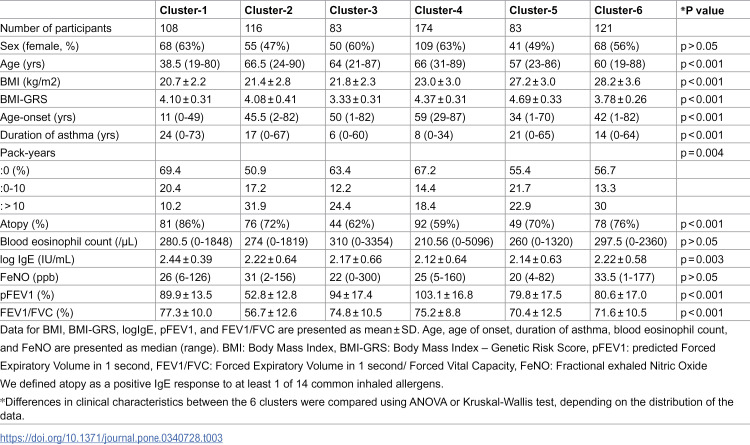 |  | Cluster-1 | Cluster-2 | Cluster-3 | Cluster-4 | Cluster-5 | Cluster-6 | *P value |
|---|---|---|---|---|---|---|---|
| Number of participants | 108 | 116 | 83 | 174 | 83 | 121 |  |
| Sex (female, %) | 68 (63%) | 55 (47%) | 50 (60%) | 109 (63%) | 41 (49%) | 68 (56%) | p > 0.05 |
| Age (yrs) | 38.5 (19-80) | 66.5 (24-90) | 64 (21-87) | 66 (31-89) | 57 (23-86) | 60 (19-88) | p < 0.001 |
| BMI (kg/m2) | 20.7 ± 2.2 | 21.4 ± 2.8 | 21.8 ± 2.3 | 23.0 ± 3.0 | 27.2 ± 3.0 | 28.2 ± 3.6 | p < 0.001 |
| BMI-GRS | 4.10 ± 0.31 | 4.08 ± 0.41 | 3.33 ± 0.31 | 4.37 ± 0.31 | 4.69 ± 0.33 | 3.78 ± 0.26 | p < 0.001 |
| Age-onset (yrs) | 11 (0-49) | 45.5 (2-82) | 50 (1-82) | 59 (29-87) | 34 (1-70) | 42 (1-82) | p < 0.001 |
| Duration of asthma (yrs) | 24 (0-73) | 17 (0-67) | 6 (0-60) | 8 (0-34) | 21 (0-65) | 14 (0-64) | p < 0.001 |
| Pack-years |  |  |  |  |  |  | p = 0.004 |
| :0 (%) | 69.4 | 50.9 | 63.4 | 67.2 | 55.4 | 56.7 |  |
| :0-10 | 20.4 | 17.2 | 12.2 | 14.4 | 21.7 | 13.3 |  |
| :> 10 | 10.2 | 31.9 | 24.4 | 18.4 | 22.9 | 30 |  |
| Atopy (%) | 81 (86%) | 76 (72%) | 44 (62%) | 92 (59%) | 49 (70%) | 78 (76%) | p < 0.001 |
| Blood eosinophil count (/μL) | 280.5 (0-1848) | 274 (0-1819) | 310 (0-3354) | 210.56 (0-5096) | 260 (0-1320) | 297.5 (0-2360) | p > 0.05 |
| log IgE (IU/mL) | 2.44 ± 0.39 | 2.22 ± 0.64 | 2.17 ± 0.66 | 2.12 ± 0.64 | 2.14 ± 0.63 | 2.22 ± 0.58 | p = 0.003 |
| FeNO (ppb) | 26 (6-126) | 31 (2-156) | 22 (0-300) | 25 (5-160) | 20 (4-82) | 33.5 (1-177) | p > 0.05 |
| pFEV1 (%) | 89.9 ± 13.5 | 52.8 ± 12.8 | 94 ± 17.4 | 103.1 ± 16.8 | 79.8 ± 17.5 | 80.6 ± 17.0 | p < 0.001 |
| FEV1/FVC (%) | 77.3 ± 10.0 | 56.7 ± 12.6 | 74.8 ± 10.5 | 75.2 ± 8.8 | 70.4 ± 12.5 | 71.6 ± 10.5 | p < 0.001 |

Data for BMI, BMI-GRS, logIgE, pFEV1, and FEV1/FVC are presented as mean ± SD. Age, age of onset, duration of asthma, blood eosinophil count, and FeNO are presented as median (range). BMI: Body Mass Index, BMI-GRS: Body Mass Index – Genetic Risk Score, pFEV1: predicted Forced Expiratory Volume in 1 second, FEV1/FVC: Forced Expiratory Volume in 1 second/ Forced Vital Capacity, FeNO: Fractional exhaled Nitric Oxide

We defined atopy as a positive IgE response to at least 1 of 14 common inhaled allergens.

*Differences in clinical characteristics between the 6 clusters were compared using ANOVA or Kruskal-Wallis test, depending on the distribution of the data.

https://doi.org/10.1371/journal.pone.0340728.t003